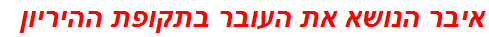 איבר הנושא את העובר בתקופת ההיריון